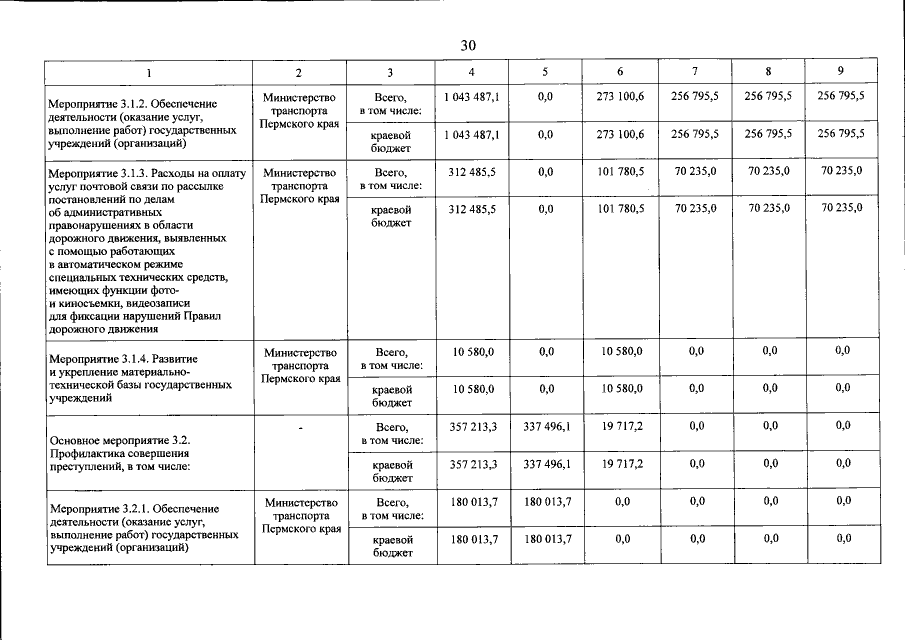 30

| 1 | 2 | 3 | 4 | 5 | 6 | 7 | 8 | 9 |
|---|---|---|---|---|---|---|---|---|
| Мероприятие 3.1.2. Обеспечение деятельности (оказание услуг, выполнение работ) государственных учреждений (организаций) | Министерство транспорта Пермского края | Всего, в том числе: | 1 043 487,1 | 0,0 | 273 100,6 | 256 795,5 | 256 795,5 | 256 795,5 |
| | | краевой бюджет | 1 043 487,1 | 0,0 | 273 100,6 | 256 795,5 | 256 795,5 | 256 795,5 |
| Мероприятие 3.1.3. Расходы на оплату услуг почтовой связи по рассылке постановлений по делам об административных правонарушениях в области дорожного движения, выявленных с помощью работающих в автоматическом режиме специальных технических средств, имеющих функции фото- и киносъемки, видеозаписи для фиксации нарушений Правил дорожного движения | Министерство транспорта Пермского края | Всего, в том числе: | 312 485,5 | 0,0 | 101 780,5 | 70 235,0 | 70 235,0 | 70 235,0 |
| | | краевой бюджет | 312 485,5 | 0,0 | 101 780,5 | 70 235,0 | 70 235,0 | 70 235,0 |
| Мероприятие 3.1.4. Развитие и укрепление материально-технической базы государственных учреждений | Министерство транспорта Пермского края | Всего, в том числе: | 10 580,0 | 0,0 | 10 580,0 | 0,0 | 0,0 | 0,0 |
| | | краевой бюджет | 10 580,0 | 0,0 | 10 580,0 | 0,0 | 0,0 | 0,0 |
| Основное мероприятие 3.2. Профилактика совершения преступлений, в том числе: | - | Всего, в том числе: | 357 213,3 | 337 496,1 | 19 717,2 | 0,0 | 0,0 | 0,0 |
| | | краевой бюджет | 357 213,3 | 337 496,1 | 19 717,2 | 0,0 | 0,0 | 0,0 |
| Мероприятие 3.2.1. Обеспечение деятельности (оказание услуг, выполнение работ) государственных учреждений (организаций) | Министерство транспорта Пермского края | Всего, в том числе: | 180 013,7 | 180 013,7 | 0,0 | 0,0 | 0,0 | 0,0 |
| | | краевой бюджет | 180 013,7 | 180 013,7 | 0,0 | 0,0 | 0,0 | 0,0 |